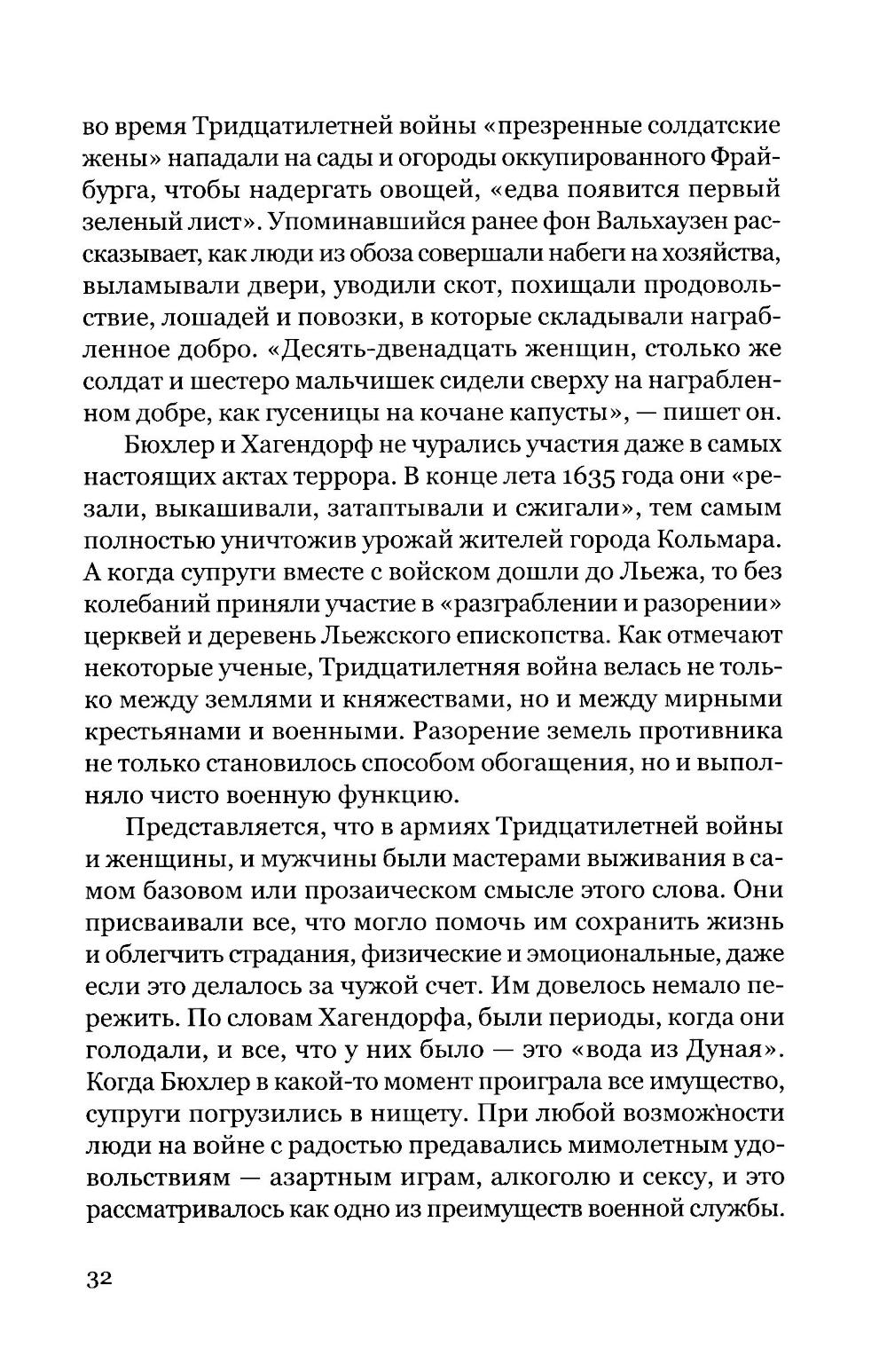 во время Тридцатилетней войны «презренные солдатские жены» нападали на сады и огороды оккупированного Фрайбурга, чтобы надергать овощей, «едва появится первый зеленый лист». Упоминавшийся ранее фон Вальхаузен рассказывает, как люди из обоза совершали набеги на хозяйства, выламывали двери, уводили скот, похищали продовольствие, лошадей и повозки, в которые складывали награбленное добро. «Десять-двенадцать женщин, столько же солдат и шестеро мальчишек сидели сверху на награбленном добре, как гусеницы на кочане капусты», — пишет он.

Бюхлер и Хагендорф не чурались участия даже в самых настоящих актах террора. В конце лета 1635 года они «резали, выкашивали, затаптывали и сжигали», тем самым полностью уничтожив урожай жителей города Кольмара. А когда супруги вместе с войском дошли до Льежа, то без колебаний приняли участие в «разграблении и разорении» церквей и деревень Льежского епископства. Как отмечают некоторые ученые, Тридцатилетняя война велась не только между землями и княжествами, но и между мирными крестьянами и военными. Разорение земель противника не только становилось способом обогащения, но и выполняло чисто военную функцию.

Представляется, что в армиях Тридцатилетней войны и женщины, и мужчины были мастерами выживания в самом базовом или прозаическом смысле этого слова. Они присваивали все, что могло помочь им сохранить жизнь и облегчить страдания, физические и эмоциональные, даже если это делалось за чужой счет. Им довелось немало пережить. По словам Хагендорфа, были периоды, когда они голодали, и все, что у них было — это «вода из Дуная». Когда Бюхлер в какой-то момент проиграла все имущество, супруги погрузились в нищету. При любой возможности люди на войне с радостью предавались мимолетным удовольствиям — азартным играм, алкоголю и сексу, и это рассматривалось как одно из преимуществ военной службы.

32